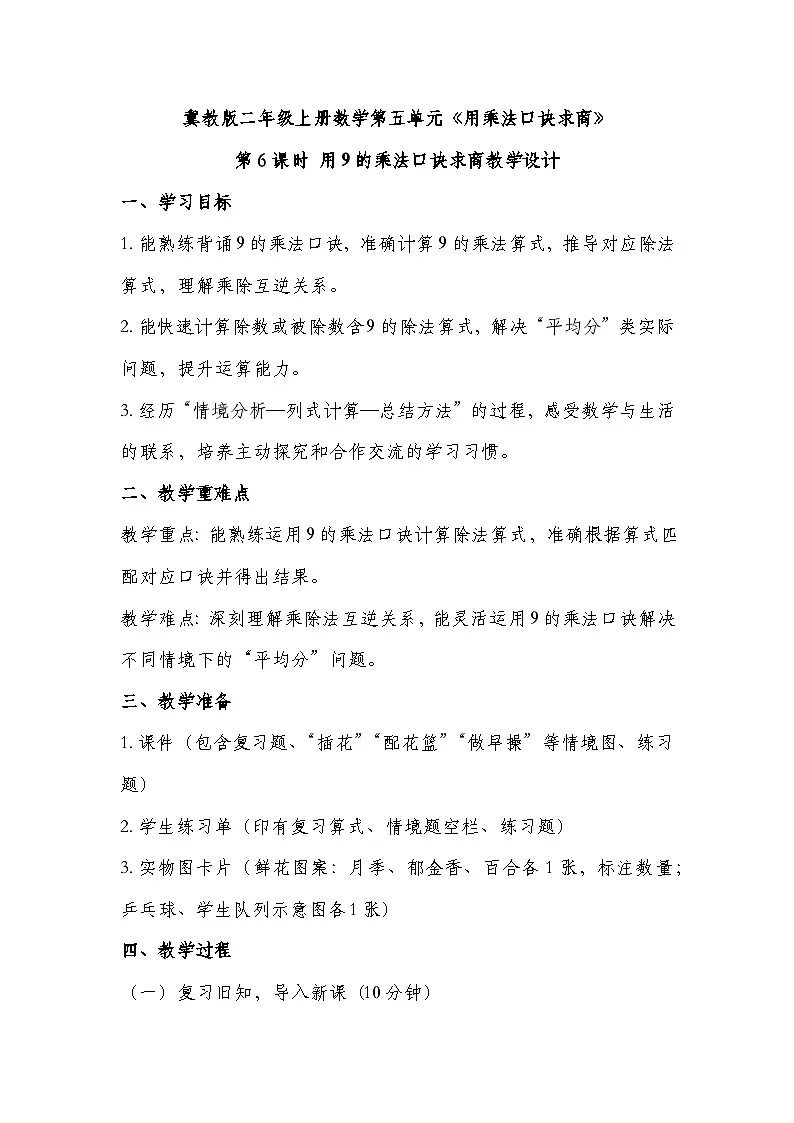 冀教版二年级上册数学第五单元《用乘法口诀求商》

第6课时 用9的乘法口诀求商教学设计

一、学习目标

1. 能熟练背诵9的乘法口诀，准确计算9的乘法算式，推导对应除法算式，理解乘除互逆关系。

2. 能快速计算除数或被除数含9的除法算式，解决“平均分”类实际问题，提升运算能力。

3. 经历“情境分析—列式计算—总结方法”的过程，感受数学与生活的联系，培养主动探究和合作交流的学习习惯。

二、教学重难点

教学重点：能熟练运用9的乘法口诀计算除法算式，准确根据算式匹配对应口诀并得出结果。

教学难点：深刻理解乘除法互逆关系，能灵活运用9的乘法口诀解决不同情境下的“平均分”问题。

三、教学准备

1. 课件（包含复习题、“插花”“配花篮”“做早操”等情境图、练习题）

2. 学生练习单（印有复习算式、情境题空栏、练习题）

3. 实物图卡片（鲜花图案：月季、郁金香、百合各1张，标注数量；乒乓球、学生队列示意图各1张）

四、教学过程

（一）复习旧知，导入新课（10分钟）